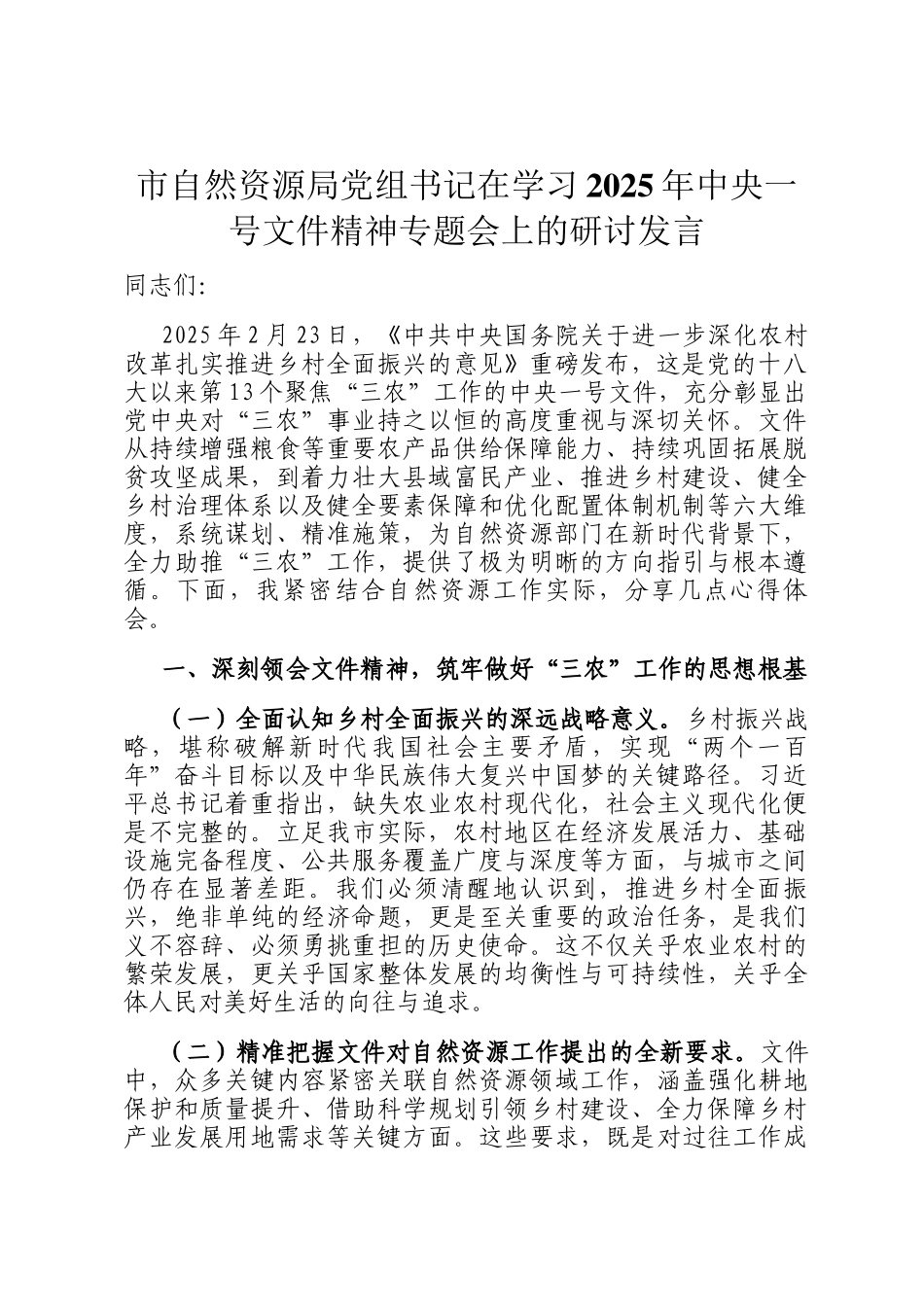 市自然资源局党组书记在学习2025年中央一号文件精神专题会上的研讨发言

同志们:

2025年2月23日，《中共中央国务院关于进一步深化农村改革扎实推进乡村全面振兴的意见》重磅发布，这是党的十八大以来第13个聚焦“三农”工作的中央一号文件，充分彰显出党中央对“三农”事业持之以恒的高度重视与深切关怀。文件从持续增强粮食等重要农产品供给保障能力、持续巩固拓展脱贫攻坚成果，到着力壮大县域富民产业、推进乡村建设、健全乡村治理体系以及健全要素保障和优化配置体制机制等六大维度，系统谋划、精准施策，为自然资源部门在新时代背景下，全力助推“三农”工作，提供了极为明晰的方向指引与根本遵循。下面，我紧密结合自然资源工作实际，分享几点心得体会。

一、深刻领会文件精神，筑牢做好“三农”工作的思想根基

（一）全面认知乡村全面振兴的深远战略意义。乡村振兴战略，堪称破解新时代我国社会主要矛盾，实现“两个一百年”奋斗目标以及中华民族伟大复兴中国梦的关键路径。习近平总书记着重指出，缺失农业农村现代化，社会主义现代化便是不完整的。立足我市实际，农村地区在经济发展活力、基础设施完备程度、公共服务覆盖广度与深度等方面，与城市之间仍存在显著差距。我们必须清醒地认识到，推进乡村全面振兴，绝非单纯的经济命题，更是至关重要的政治任务，是我们义不容辞、必须勇挑重担的历史使命。这不仅关乎农业农村的繁荣发展，更关乎国家整体发展的均衡性与可持续性，关乎全体人民对美好生活的向往与追求。

（二）精准把握文件对自然资源工作提出的全新要求。文件中，众多关键内容紧密关联自然资源领域工作，涵盖强化耕地保护和质量提升、借助科学规划引领乡村建设、全力保障乡村产业发展用地需求等关键方面。这些要求，既是对过往工作成